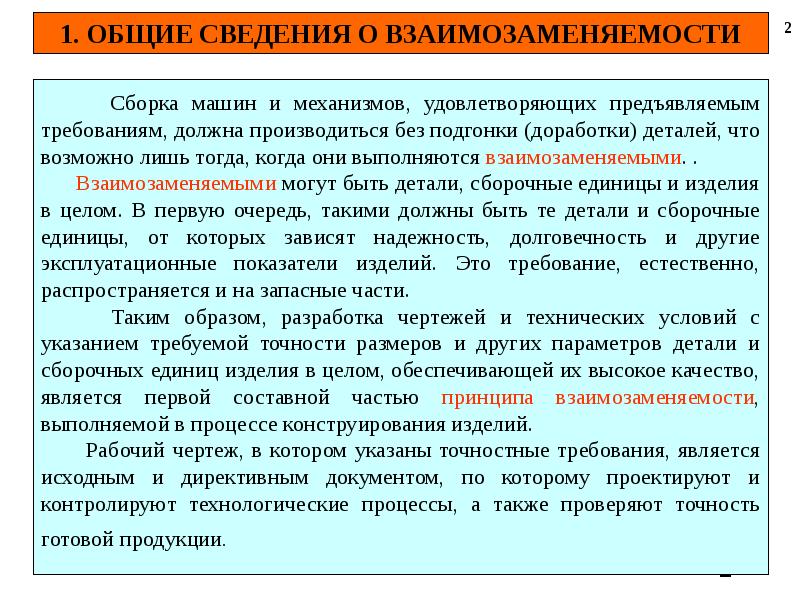 1. ОБЩИЕ СВЕДЕНИЯ О ВЗАИМОЗАМЕНЯЕМОСТИ

2

Сборка машин и механизмов, удовлетворяющих предъявляемым требованиям, должна производиться без подгонки (доработки) деталей, что возможно лишь тогда, когда они выполняются взаимозаменяемыми. .

Взаимозаменяемыми могут быть детали, сборочные единицы и изделия в целом. В первую очередь, такими должны быть те детали и сборочные единицы, от которых зависят надежность, долговечность и другие эксплуатационные показатели изделий. Это требование, естественно, распространяется и на запасные части.

Таким образом, разработка чертежей и технических условий с указанием требуемой точности размеров и других параметров детали и сборочных единиц изделия в целом, обеспечивающей их высокое качество, является первой составной частью принципа взаимозаменяемости, выполняемой в процессе конструирования изделий.

Рабочий чертеж, в котором указаны точностные требования, является исходным и директивным документом, по которому проектируют и контролируют технологические процессы, а также проверяют точность готовой продукции.